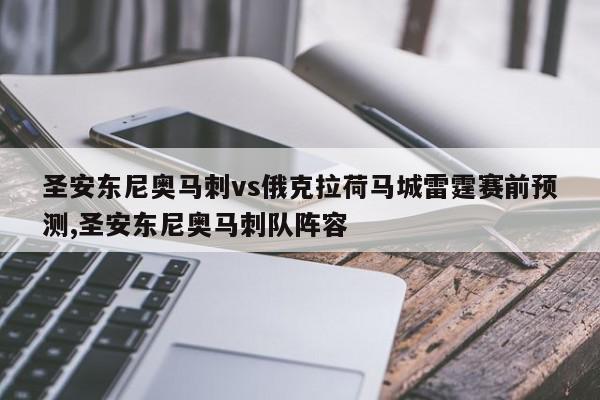 圣安东尼奥马刺vs俄克拉荷马城雷霆赛前预测,圣安东尼奥马刺队阵容